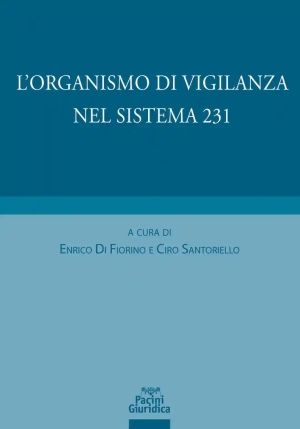 L'ORGANISMO DI VIGILANZA
NEL SISTEMA 231

A CURA DI
ENRICO DI FIORINO E CIRO SANTORIELLO

Pacini
Giuridica